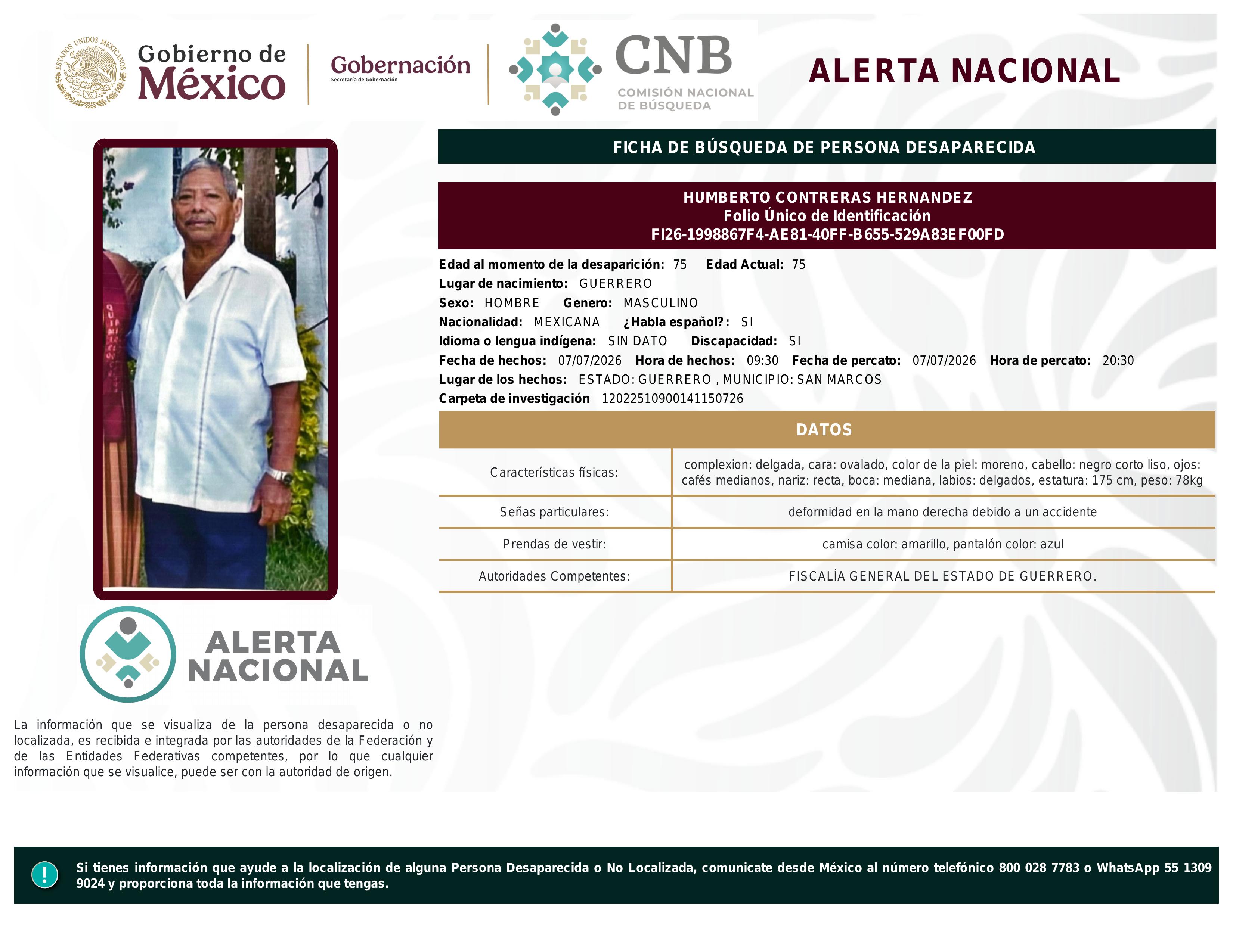 ESTADOS UNIDOS MEXICANOS

Gobierno de México

Gobernación
Secretaría de Gobernación

CNB
COMISIÓN NACIONAL DE BÚSQUEDA

ALERTA NACIONAL

FICHA DE BÚSQUEDA DE PERSONA DESAPARECIDA

HUMBERTO CONTRERAS HERNANDEZ
Folio Único de Identificación
FI26-1998867F4-AE81-40FF-B655-529A83EF00FD

Edad al momento de la desaparición: 75 Edad Actual: 75
Lugar de nacimiento: GUERRERO
Sexo: HOMBRE Genero: MASCULINO
Nacionalidad: MEXICANA ¿Habla español?: SI
Idioma o lengua indígena: SIN DATO Discapacidad: SI
Fecha de hechos: 07/07/2026 Hora de hechos: 09:30 Fecha de percato: 07/07/2026 Hora de percato: 20:30
Lugar de los hechos: ESTADO: GUERRERO , MUNICIPIO: SAN MARCOS
Carpeta de investigación 12022510900141150726

DATOS

| Características físicas: | complexion: delgada, cara: ovalado, color de la piel: moreno, cabello: negro corto liso, ojos: cafés medianos, nariz: recta, boca: mediana, labios: delgados, estatura: 175 cm, peso: 78kg |
|---|---|
| Señas particulares: | deformidad en la mano derecha debido a un accidente |
| Prendas de vestir: | camisa color: amarillo, pantalón color: azul |
| Autoridades Competentes: | FISCALÍA GENERAL DEL ESTADO DE GUERRERO. |

ALERTA NACIONAL

La información que se visualiza de la persona desaparecida o no localizada, es recibida e integrada por las autoridades de la Federación y de las Entidades Federativas competentes, por lo que cualquier información que se visualice, puede ser con la autoridad de origen.

!

Si tienes información que ayude a la localización de alguna Persona Desaparecida o No Localizada, comunicate desde México al número telefónico 800 028 7783 o WhatsApp 55 1309 9024 y proporciona toda la información que tengas.